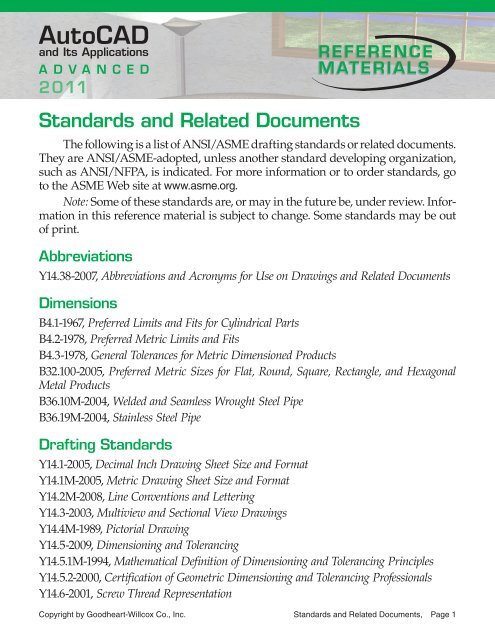 AutoCAD
and Its Applications
ADVANCED
2011

REFERENCE
MATERIALS

Standards and Related Documents

The following is a list of ANSI/ASME drafting standards or related documents. They are ANSI/ASME-adopted, unless another standard developing organization, such as ANSI/NFPA, is indicated. For more information or to order standards, go to the ASME Web site at www.asme.org.

Note: Some of these standards are, or may in the future be, under review. Information in this reference material is subject to change. Some standards may be out of print.

Abbreviations

Y14.38-2007, Abbreviations and Acronyms for Use on Drawings and Related Documents

Dimensions

B4.1-1967, Preferred Limits and Fits for Cylindrical Parts
B4.2-1978, Preferred Metric Limits and Fits
B4.3-1978, General Tolerances for Metric Dimensioned Products
B32.100-2005, Preferred Metric Sizes for Flat, Round, Square, Rectangle, and Hexagonal Metal Products
B36.10M-2004, Welded and Seamless Wrought Steel Pipe
B36.19M-2004, Stainless Steel Pipe

Drafting Standards

Y14.1-2005, Decimal Inch Drawing Sheet Size and Format
Y14.1M-2005, Metric Drawing Sheet Size and Format
Y14.2M-2008, Line Conventions and Lettering
Y14.3-2003, Multiview and Sectional View Drawings
Y14.4M-1989, Pictorial Drawing
Y14.5-2009, Dimensioning and Tolerancing
Y14.5.1M-1994, Mathematical Definition of Dimensioning and Tolerancing Principles
Y14.5.2-2000, Certification of Geometric Dimensioning and Tolerancing Professionals
Y14.6-2001, Screw Thread Representation

Copyright by Goodheart-Willcox Co., Inc.

Standards and Related Documents, Page 1